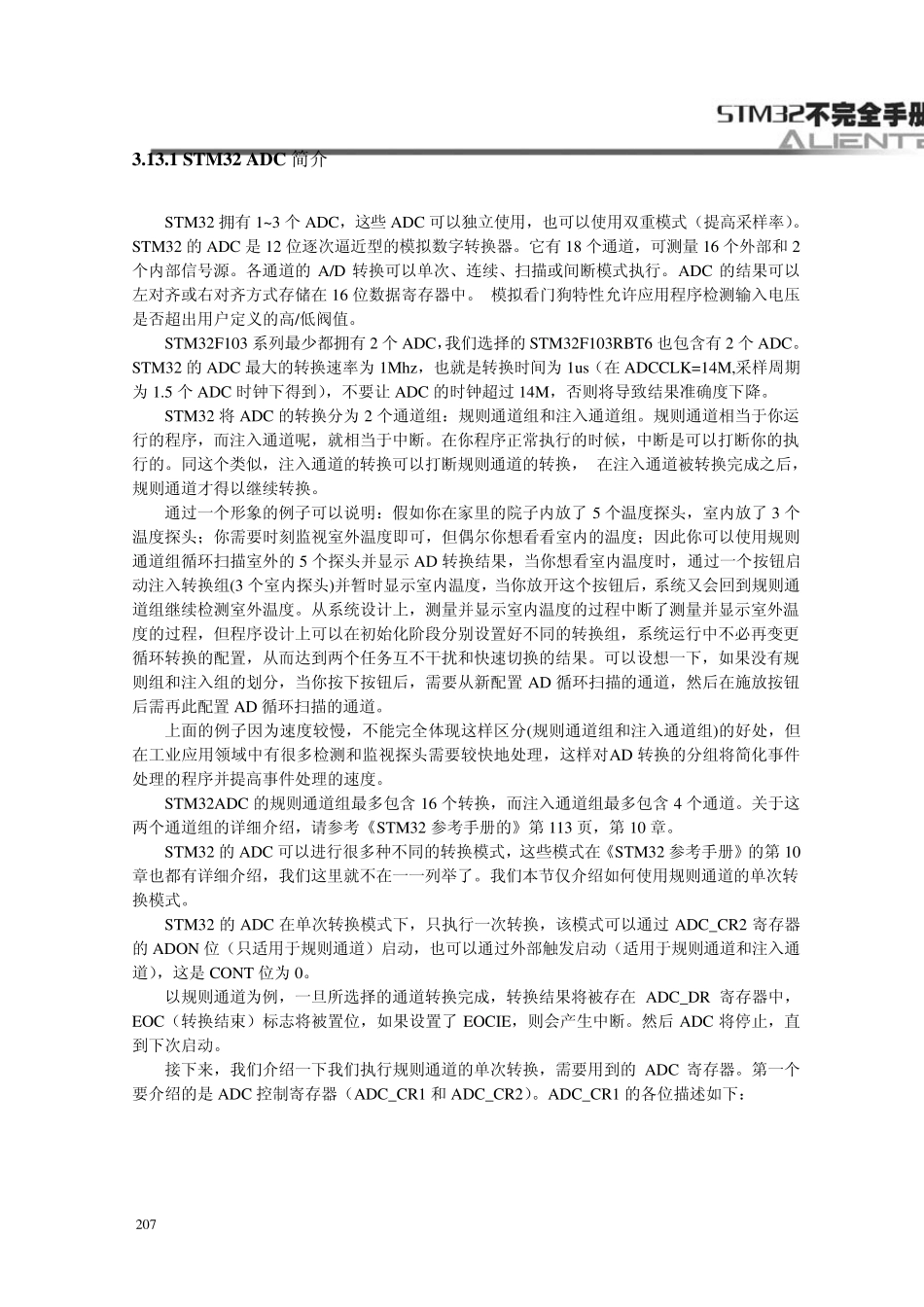 STM32不完全手册
ALIENTE

3.13.1 STM32 ADC 简介

STM32 拥有 1~3 个 ADC，这些 ADC 可以独立使用，也可以使用双重模式（提高采样率）。STM32 的 ADC 是 12 位逐次逼近型的模拟数字转换器。它有 18 个通道，可测量 16 个外部和 2 个内部信号源。各通道的 A/D 转换可以单次、连续、扫描或间断模式执行。ADC 的结果可以左对齐或右对齐方式存储在 16 位数据寄存器中。 模拟看门狗特性允许应用程序检测输入电压是否超出用户定义的高/低阀值。

STM32F103 系列最少都拥有 2 个 ADC，我们选择的 STM32F103RBT6 也包含有 2 个 ADC。STM32 的 ADC 最大的转换速率为 1Mhz，也就是转换时间为 1us（在 ADCCLK=14M,采样周期为 1.5 个 ADC 时钟下得到），不要让 ADC 的时钟超过 14M，否则将导致结果准确度下降。

STM32 将 ADC 的转换分为 2 个通道组：规则通道组和注入通道组。规则通道相当于你运行的程序，而注入通道呢，就相当于中断。在你程序正常执行的时候，中断是可以打断你的执行的。同这个类似，注入通道的转换可以打断规则通道的转换， 在注入通道被转换完成之后，规则通道才得以继续转换。

通过一个形象的例子可以说明：假如你在家里的院子内放了 5 个温度探头，室内放了 3 个温度探头；你需要时刻监视室外温度即可，但偶尔你想看看室内的温度；因此你可以使用规则通道组循环扫描室外的 5 个探头并显示 AD 转换结果，当你想看室内温度时，通过一个按钮启动注入转换组(3 个室内探头)并暂时显示室内温度，当你放开这个按钮后，系统又会回到规则通道组继续检测室外温度。从系统设计上，测量并显示室内温度的过程中断了测量并显示室外温度的过程，但程序设计上可以在初始化阶段分别设置好不同的转换组，系统运行中不必再变更循环转换的配置，从而达到两个任务互不干扰和快速切换的结果。可以设想一下，如果没有规则组和注入组的划分，当你按下按钮后，需要从新配置 AD 循环扫描的通道，然后在施放按钮后需再此配置 AD 循环扫描的通道。

上面的例子因为速度较慢，不能完全体现这样区分(规则通道组和注入通道组)的好处，但在工业应用领域中有很多检测和监视探头需要较快地处理，这样对AD 转换的分组将简化事件处理的程序并提高事件处理的速度。

STM32ADC 的规则通道组最多包含 16 个转换，而注入通道组最多包含 4 个通道。关于这两个通道组的详细介绍，请参考《STM32 参考手册的》第 113 页，第 10 章。

STM32 的 ADC 可以进行很多种不同的转换模式，这些模式在《STM32 参考手册》的第 10 章也都有详细介绍，我们这里就不在一一列举了。我们本节仅介绍如何使用规则通道的单次转换模式。

STM32 的 ADC 在单次转换模式下，只执行一次转换，该模式可以通过 ADC_CR2 寄存器的 ADON 位（只适用于规则通道）启动，也可以通过外部触发启动（适用于规则通道和注入通道），这是 CONT 位为 0。

以规则通道为例，一旦所选择的通道转换完成，转换结果将被存在 ADC_DR 寄存器中，EOC（转换结束）标志将被置位，如果设置了 EOCIE，则会产生中断。然后 ADC 将停止，直到下次启动。

接下来，我们介绍一下我们执行规则通道的单次转换，需要用到的 ADC 寄存器。第一个要介绍的是 ADC 控制寄存器（ADC_CR1 和 ADC_CR2)。ADC_CR1 的各位描述如下：

207